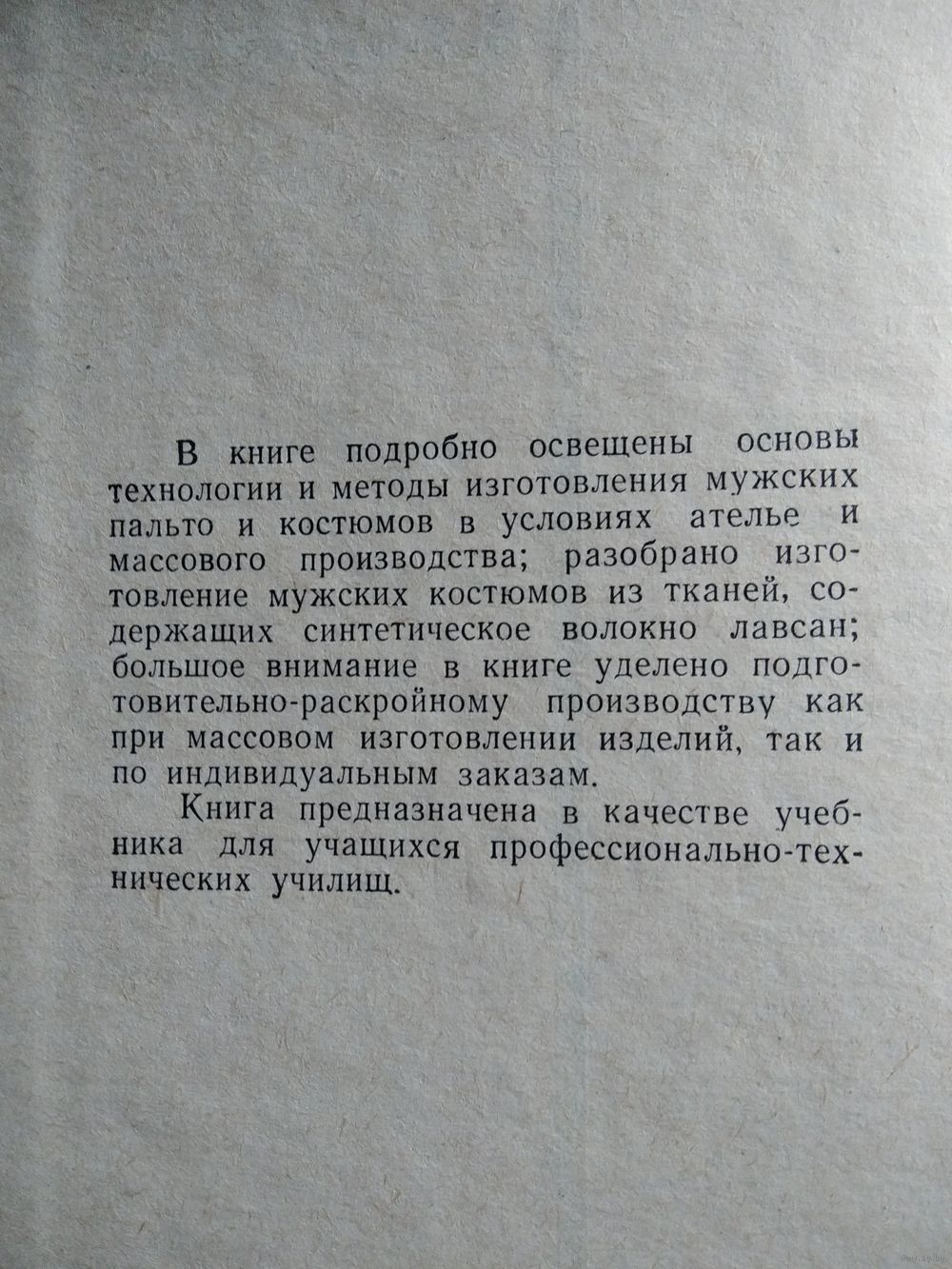 В книге подробно освещены основы технологии и методы изготовления мужских пальто и костюмов в условиях ателье и массового производства; разобрано изготовление мужских костюмов из тканей, содержащих синтетическое волокно лавсан; большое внимание в книге уделено подготовительно-раскройному производству как при массовом изготовлении изделий, так и по индивидуальным заказам.

Книга предназначена в качестве учебника для учащихся профессионально-технических училищ.